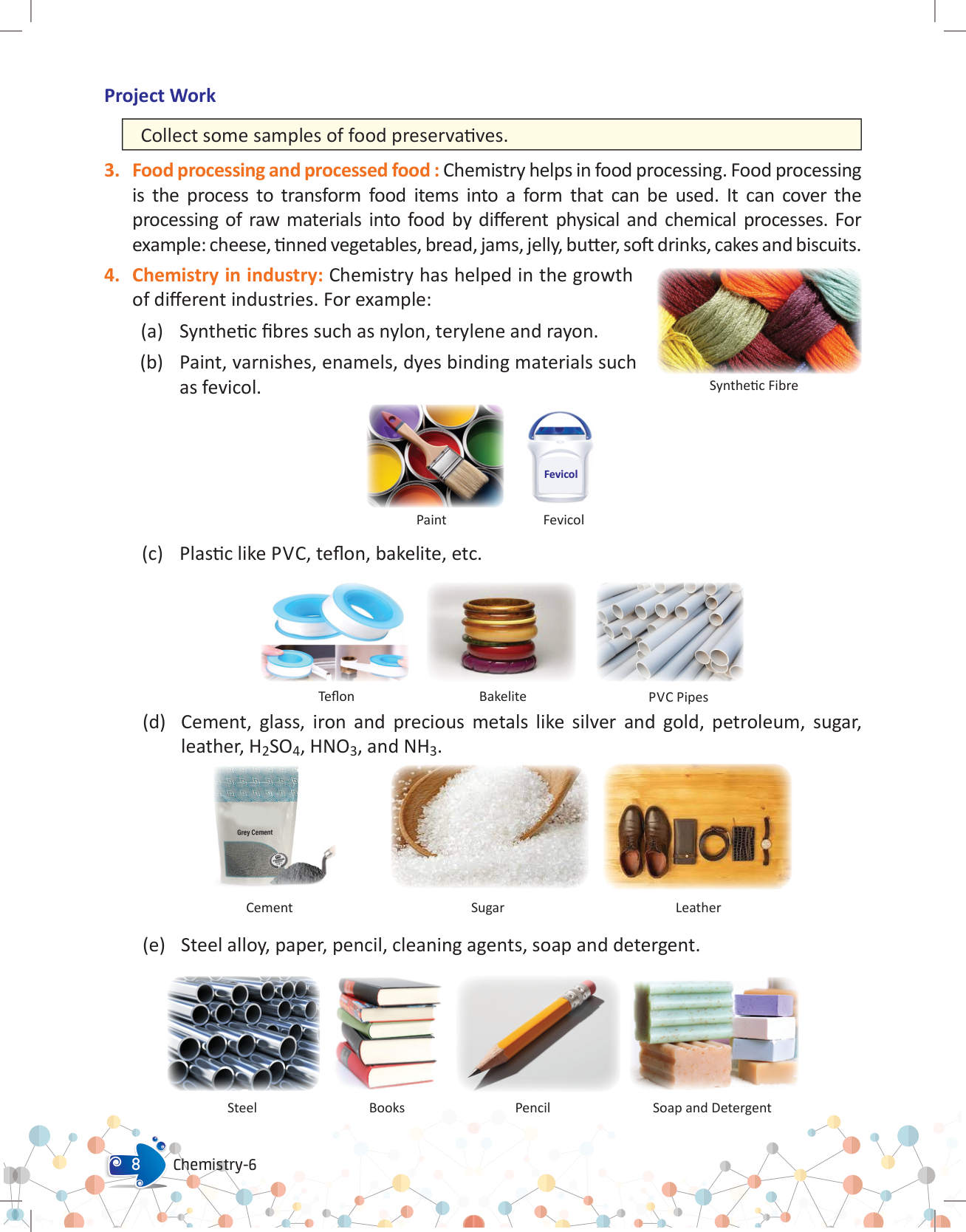 Project Work

Collect some samples of food preservatives.

3. Food processing and processed food : Chemistry helps in food processing. Food processing is the process to transform food items into a form that can be used. It can cover the processing of raw materials into food by different physical and chemical processes. For example: cheese, tinned vegetables, bread, jams, jelly, butter, soft drinks, cakes and biscuits.

4. Chemistry in industry: Chemistry has helped in the growth of different industries. For example:

(a) Synthetic fibres such as nylon, terylene and rayon.

(b) Paint, varnishes, enamels, dyes binding materials such as fevicol.

Synthetic Fibre

Fevicol

Paint

Fevicol

(c) Plastic like PVC, teflon, bakelite, etc.

Teflon

Bakelite

PVC Pipes

(d) Cement, glass, iron and precious metals like silver and gold, petroleum, sugar, leather, $H_2SO_4$, $HNO_3$, and $NH_3$.

Grey Cement

Cement

Sugar

Leather

(e) Steel alloy, paper, pencil, cleaning agents, soap and detergent.

Steel

Books

Pencil

Soap and Detergent

8 Chemistry-6